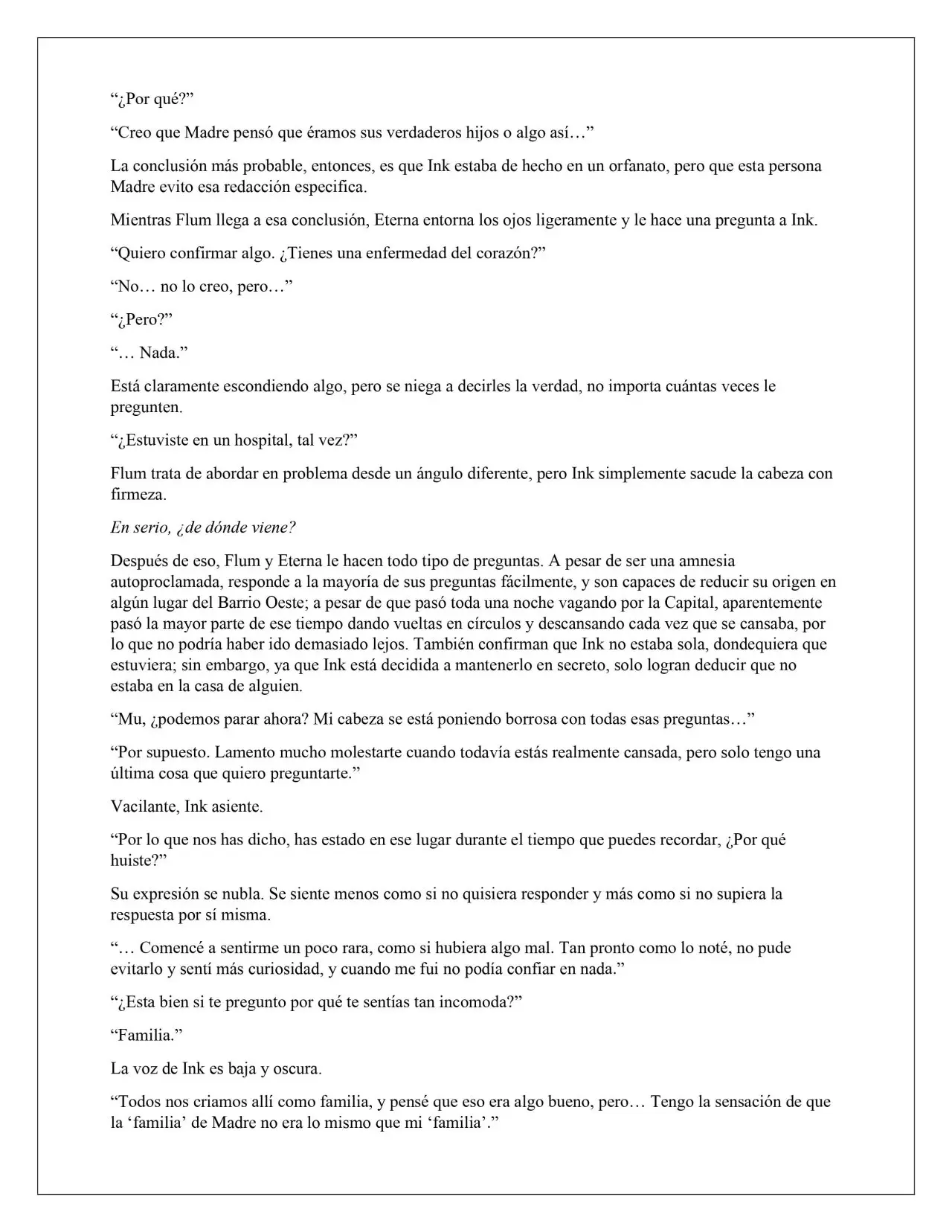 “¿Por qué?”

“Creo que Madre pensó que éramos sus verdaderos hijos o algo así…”

La conclusión más probable, entonces, es que Ink estaba de hecho en un orfanato, pero que esta persona Madre evito esa redacción especifica.

Mientras Flum llega a esa conclusión, Eterna entorna los ojos ligeramente y le hace una pregunta a Ink.

“Quiero confirmar algo. ¿Tienes una enfermedad del corazón?”

“No… no lo creo, pero…”

“¿Pero?”

“… Nada.”

Está claramente escondiendo algo, pero se niega a decirles la verdad, no importa cuántas veces le pregunten.

“¿Estuviste en un hospital, tal vez?”

Flum trata de abordar en problema desde un ángulo diferente, pero Ink simplemente sacude la cabeza con firmeza.

En serio, ¿de dónde viene?

Después de eso, Flum y Eterna le hacen todo tipo de preguntas. A pesar de ser una amnesia autoproclamada, responde a la mayoría de sus preguntas fácilmente, y son capaces de reducir su origen en algún lugar del Barrio Oeste; a pesar de que pasó toda una noche vagando por la Capital, aparentemente pasó la mayor parte de ese tiempo dando vueltas en círculos y descansando cada vez que se cansaba, por lo que no podría haber ido demasiado lejos. También confirman que Ink no estaba sola, dondequiera que estuviera; sin embargo, ya que Ink está decidida a mantenerlo en secreto, solo logran deducir que no estaba en la casa de alguien.

“Mu, ¿podemos parar ahora? Mi cabeza se está poniendo borrosa con todas esas preguntas…”

“Por supuesto. Lamento mucho molestarte cuando todavía estás realmente cansada, pero solo tengo una última cosa que quiero preguntarte.”

Vacilante, Ink asiente.

“Por lo que nos has dicho, has estado en ese lugar durante el tiempo que puedes recordar, ¿Por qué huiste?”

Su expresión se nubla. Se siente menos como si no quisiera responder y más como si no supiera la respuesta por sí misma.

“… Comencé a sentirme un poco rara, como si hubiera algo mal. Tan pronto como lo noté, no pude evitarlo y sentí más curiosidad, y cuando me fui no podía confiar en nada.”

“¿Esta bien si te pregunto por qué te sentías tan incomoda?”

“Familia.”

La voz de Ink es baja y oscura.

“Todos nos criamos allí como familia, y pensé que eso era algo bueno, pero… Tengo la sensación de que la ‘familia’ de Madre no era lo mismo que mi ‘familia’.”